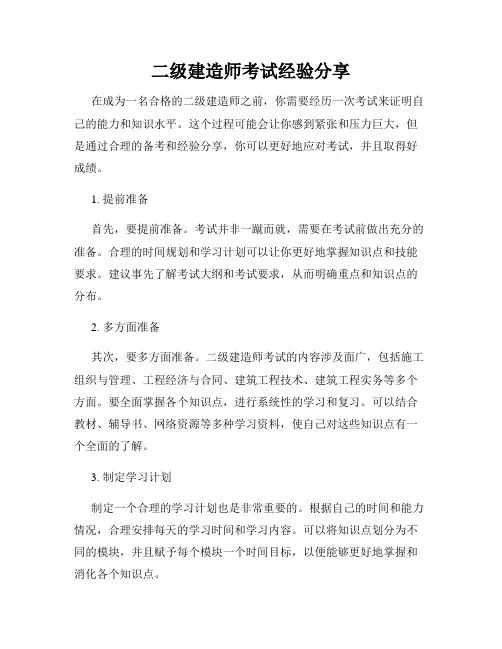 二级建造师考试经验分享

在成为一名合格的二级建造师之前，你需要经历一次考试来证明自己的能力和知识水平。这个过程可能会让你感到紧张和压力巨大，但是通过合理的备考和经验分享，你可以更好地应对考试，并且取得好成绩。

1. 提前准备

首先，要提前准备。考试并非一蹴而就，需要在考试前做出充分的准备。合理的时间规划和学习计划可以让你更好地掌握知识点和技能要求。建议事先了解考试大纲和考试要求，从而明确重点和知识点的分布。

2. 多方面准备

其次，要多方面准备。二级建造师考试的内容涉及面广，包括施工组织与管理、工程经济与合同、建筑工程技术、建筑工程实务等多个方面。要全面掌握各个知识点，进行系统性的学习和复习。可以结合教材、辅导书、网络资源等多种学习资料，使自己对这些知识点有一个全面的了解。

3. 制定学习计划

制定一个合理的学习计划也是非常重要的。根据自己的时间和能力情况，合理安排每天的学习时间和学习内容。可以将知识点划分为不同的模块，并且赋予每个模块一个时间目标，以便能够更好地掌握和消化各个知识点。